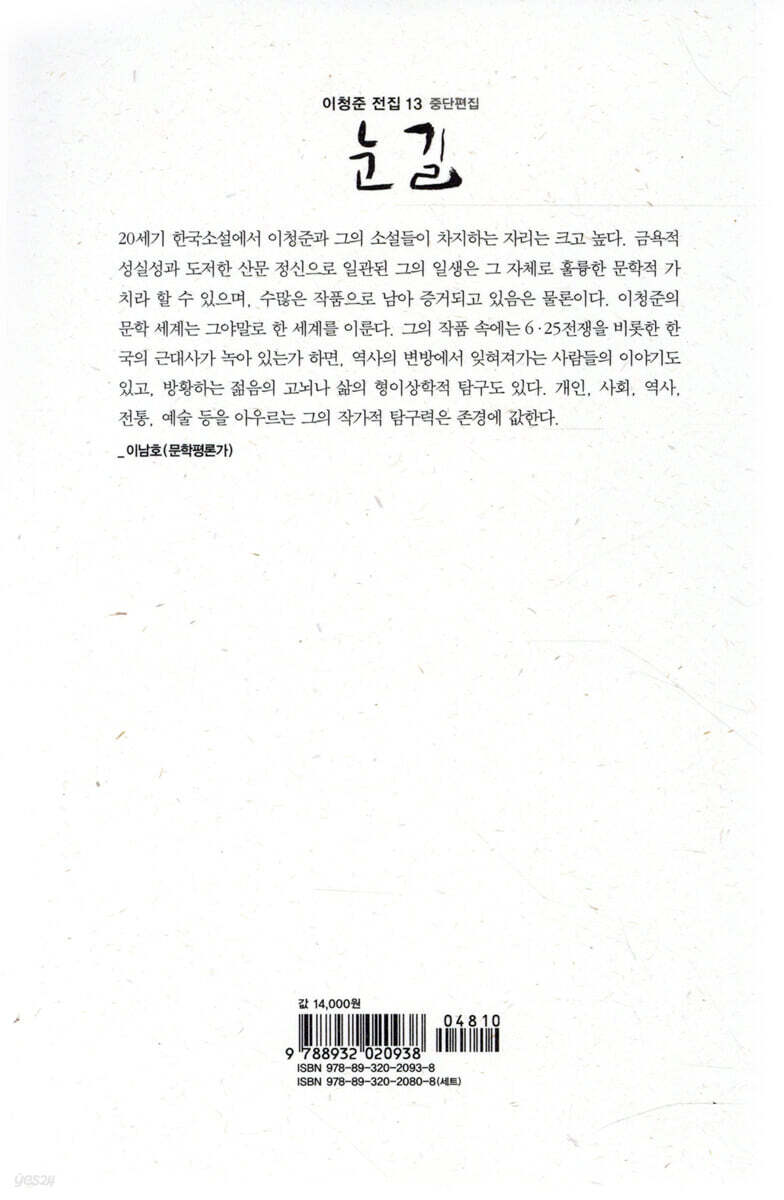 이청준 전집 13 중단편집

눈길

20세기 한국소설에서 이청준과 그의 소설들이 차지하는 자리는 크고 높다. 금욕적 성실성과 도저한 산문 정신으로 일관된 그의 일생은 그 자체로 훌륭한 문학적 가치라 할 수 있으며, 수많은 작품으로 남아 증거되고 있음은 물론이다. 이청준의 문학 세계는 그야말로 한 세계를 이룬다. 그의 작품 속에는 6·25전쟁을 비롯한 한국의 근대사가 녹아 있는가 하면, 역사의 변방에서 잊혀져가는 사람들의 이야기도 있고, 방황하는 젊음의 고뇌나 삶의 형이상학적 탐구도 있다. 개인, 사회, 역사, 전통, 예술 등을 아우르는 그의 작가적 탐구력은 존경에 값한다.

_이남호(문학평론가)

값 14,000원

04810

9 788932 020938

ISBN 978-89-320-2093-8
ISBN 978-89-320-2080-8(세트)

yes24